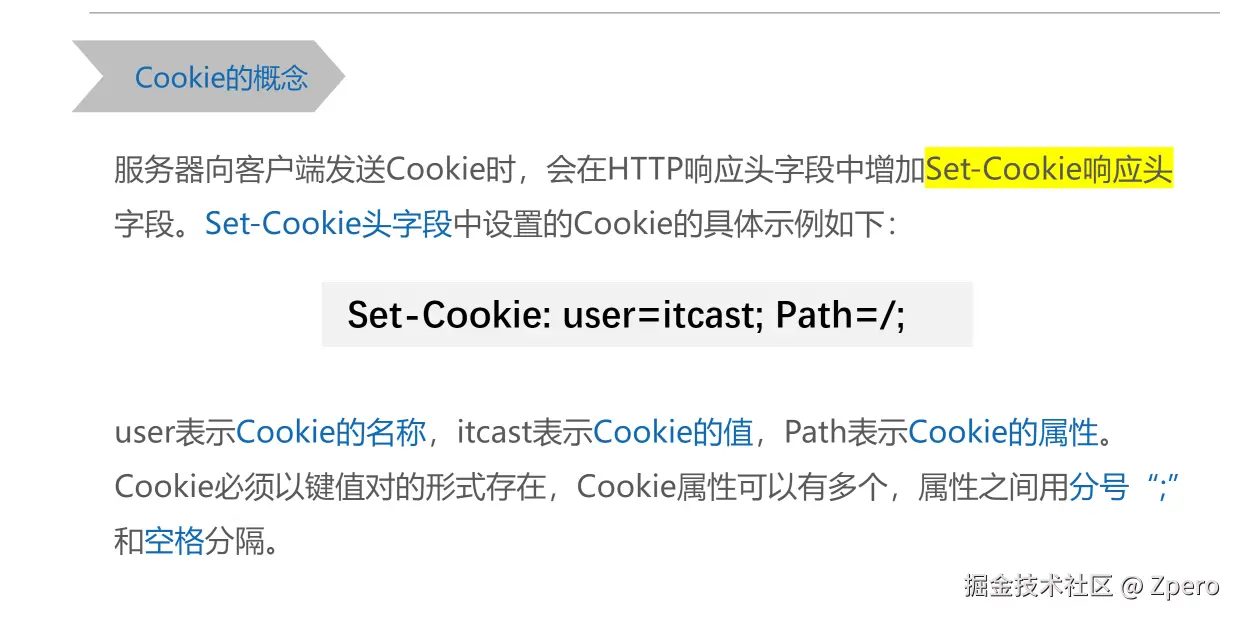 Cookie的概念

服务器向客户端发送Cookie时，会在HTTP响应头字段中增加Set-Cookie响应头字段。Set-Cookie头字段中设置的Cookie的具体示例如下：

Set-Cookie: user=itcast; Path=/;

user表示Cookie的名称，itcast表示Cookie的值，Path表示Cookie的属性。Cookie必须以键值对的形式存在，Cookie属性可以有多个，属性之间用分号“;”和空格分隔。

掘金技术社区 @ Zpero